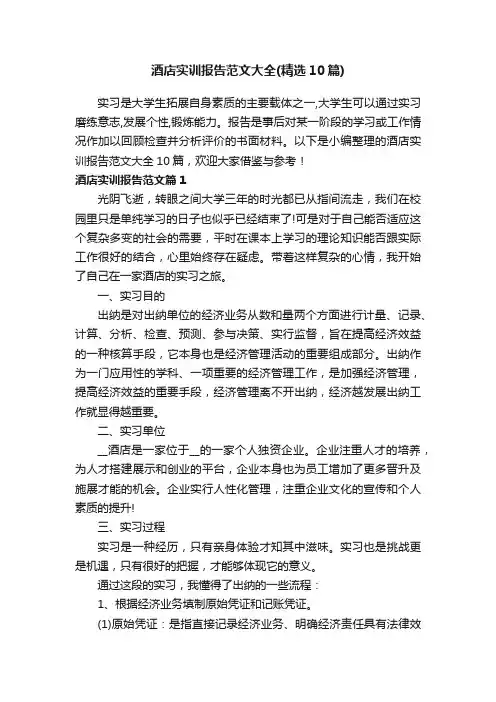 酒店实训报告范文大全(精选10篇)

实习是大学生拓展自身素质的主要载体之一,大学生可以通过实习磨练意志,发展个性,锻炼能力。报告是事后对某一阶段的学习或工作情况作加以回顾检查并分析评价的书面材料。以下是小编整理的酒店实训报告范文大全10篇，欢迎大家借鉴与参考！

酒店实训报告范文篇1

光阴飞逝，转眼之间大学三年的时光都已从指间流走，我们在校园里只是单纯学习的日子也似乎已经结束了!可是对于自己能否适应这个复杂多变的社会的需要，平时在课本上学习的理论知识能否跟实际工作很好的结合，心里始终存在疑虑。带着这样复杂的心情，我开始了自己在一家酒店的实习之旅。

一、实习目的

出纳是对出纳单位的经济业务从数和量两个方面进行计量、记录、计算、分析、检查、预测、参与决策、实行监督，旨在提高经济效益的一种核算手段，它本身也是经济管理活动的重要组成部分。出纳作为一门应用性的学科、一项重要的经济管理工作，是加强经济管理，提高经济效益的重要手段，经济管理离不开出纳，经济越发展出纳工作就显得越重要。

二、实习单位

__酒店是一家位于__的一家个人独资企业。企业注重人才的培养，为人才搭建展示和创业的平台，企业本身也为员工增加了更多晋升及施展才能的机会。企业实行人性化管理，注重企业文化的宣传和个人素质的提升!

三、实习过程

实习是一种经历，只有亲身体验才知其中滋味。实习也是挑战更是机遇，只有很好的把握，才能够体现它的意义。

通过这段的实习，我懂得了出纳的一些流程：

1、根据经济业务填制原始凭证和记账凭证。

(1)原始凭证：是指直接记录经济业务、明确经济责任具有法律效